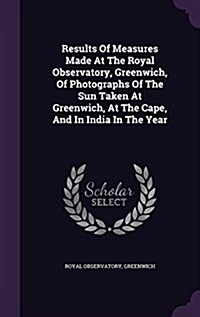 Results Of Measures Made At The Royal Observatory, Greenwich, Of Photographs Of The Sun Taken At Greenwich, At The Cape, And In India In The Year

Scholar SELECT

ROYAL OBSERVATORY, GREENWICH